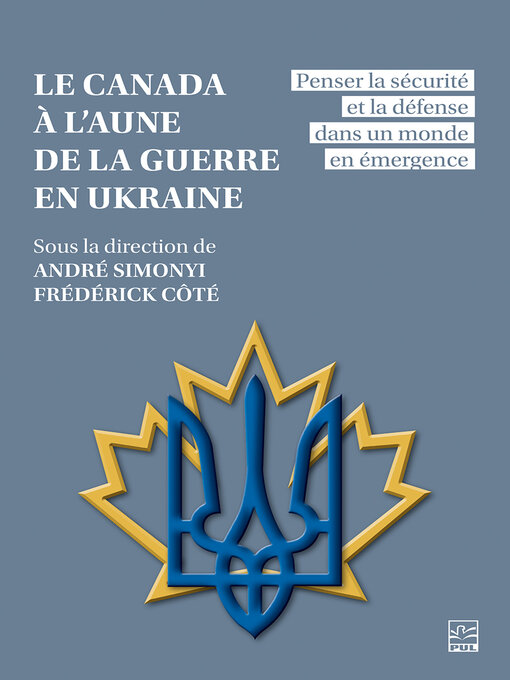 LE CANADA À L'AUNE DE LA GUERRE EN UKRAINE

Penser la sécurité et la défense dans un monde en émergence

Sous la direction de
ANDRÉ SIMONYI
FRÉDÉRICK CÔTÉ

PUL